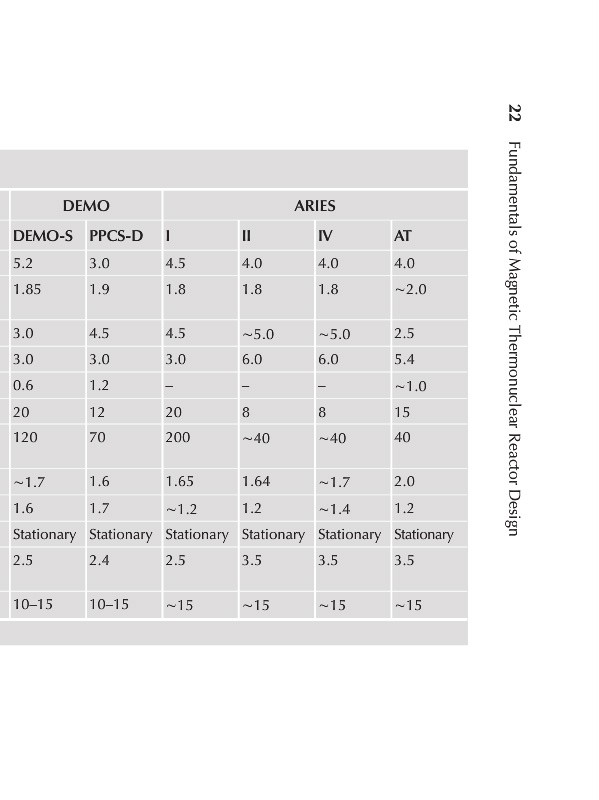 22 Fundamentals of Magnetic Thermonuclear Reactor Design

| DEMO | | ARIES | | | |
|---|---|---|---|---|---|
| DEMO-S | PPCS-D | I | II | IV | AT |
| 5.2 | 3.0 | 4.5 | 4.0 | 4.0 | 4.0 |
| 1.85 | 1.9 | 1.8 | 1.8 | 1.8 | ~2.0 |
| 3.0 | 4.5 | 4.5 | ~5.0 | ~5.0 | 2.5 |
| 3.0 | 3.0 | 3.0 | 6.0 | 6.0 | 5.4 |
| 0.6 | 1.2 | – | – | – | ~1.0 |
| 20 | 12 | 20 | 8 | 8 | 15 |
| 120 | 70 | 200 | ~40 | ~40 | 40 |
| ~1.7 | 1.6 | 1.65 | 1.64 | ~1.7 | 2.0 |
| 1.6 | 1.7 | ~1.2 | 1.2 | ~1.4 | 1.2 |
| Stationary | Stationary | Stationary | Stationary | Stationary | Stationary |
| 2.5 | 2.4 | 2.5 | 3.5 | 3.5 | 3.5 |
| 10–15 | 10–15 | ~15 | ~15 | ~15 | ~15 |